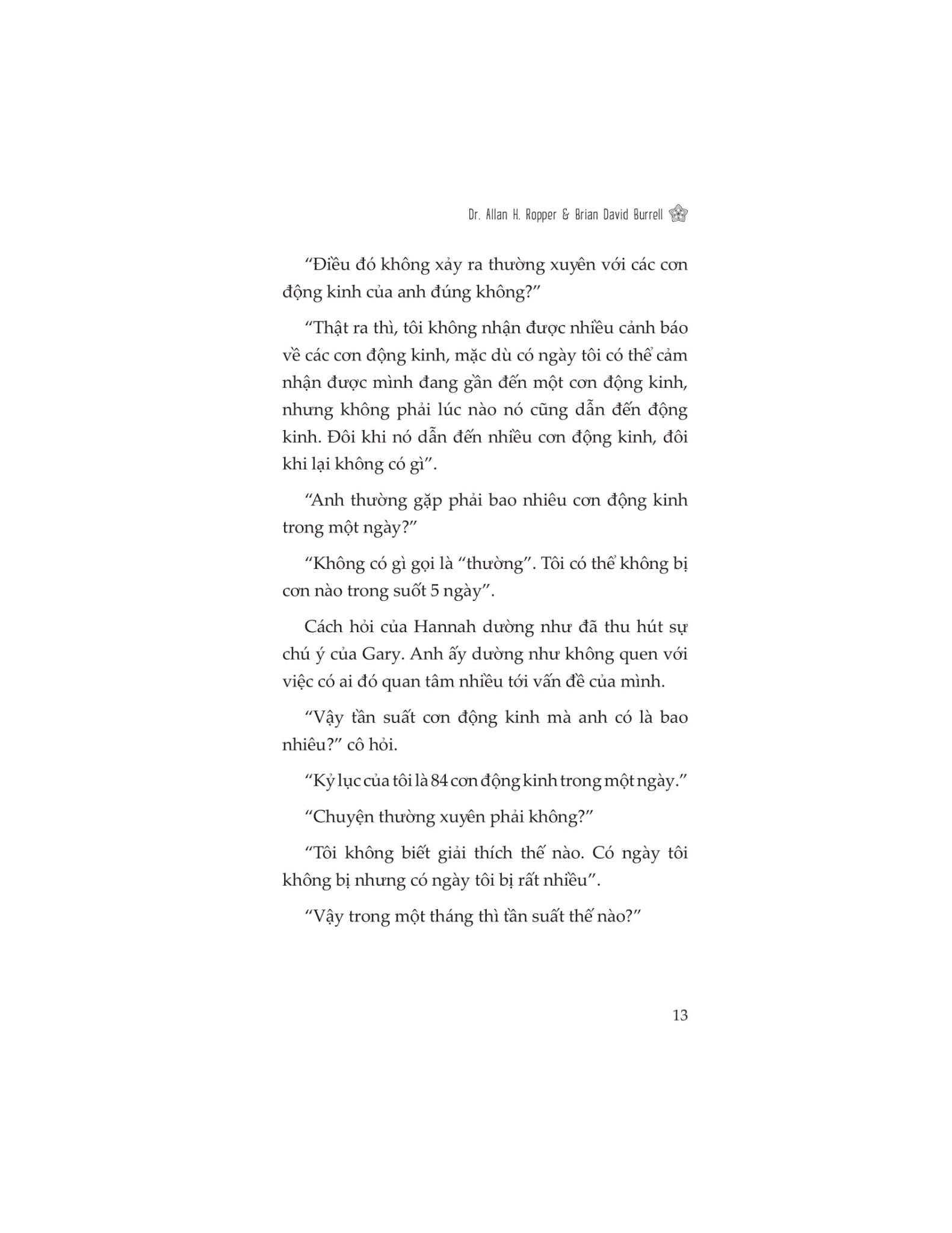 Dr. Allan H. Ropper & Brian David Burrell

“Điều đó không xảy ra thường xuyên với các cơn động kinh của anh đúng không?”

“Thật ra thì, tôi không nhận được nhiều cảnh báo về các cơn động kinh, mặc dù có ngày tôi có thể cảm nhận được mình đang gần đến một cơn động kinh, nhưng không phải lúc nào nó cũng dẫn đến động kinh. Đôi khi nó dẫn đến nhiều cơn động kinh, đôi khi lại không có gì”.

“Anh thường gặp phải bao nhiêu cơn động kinh trong một ngày?”

“Không có gì gọi là “thường”. Tôi có thể không bị cơn nào trong suốt 5 ngày”.

Cách hỏi của Hannah dường như đã thu hút sự chú ý của Gary. Anh ấy dường như không quen với việc có ai đó quan tâm nhiều tới vấn đề của mình.

“Vậy tần suất cơn động kinh mà anh có là bao nhiêu?” cô hỏi.

“Kỷ lục của tôi là 84 cơn động kinh trong một ngày.”

“Chuyện thường xuyên phải không?”

“Tôi không biết giải thích thế nào. Có ngày tôi không bị nhưng có ngày tôi bị rất nhiều”.

“Vậy trong một tháng thì tần suất thế nào?”

13